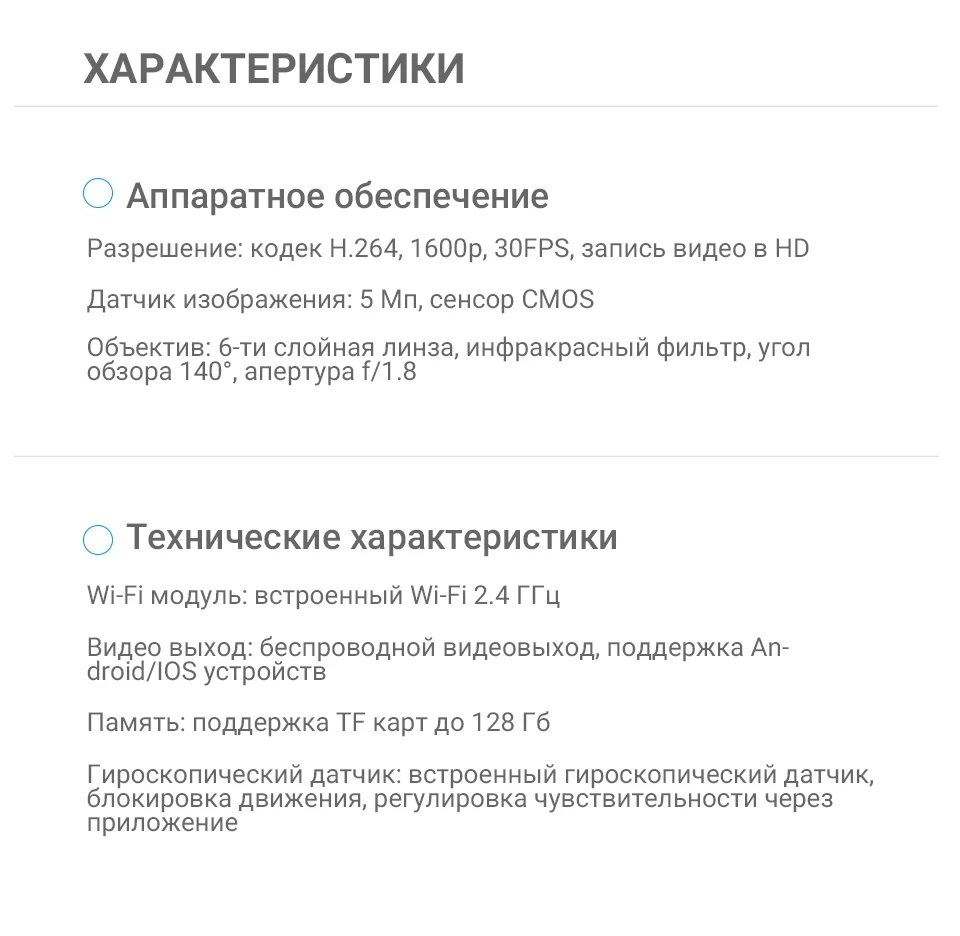 ХАРАКТЕРИСТИКИ

Аппаратное обеспечение

Разрешение: кодек H.264, 1600p, 30FPS, запись видео в HD

Датчик изображения: 5 Мп, сенсор CMOS

Объектив: 6-ти слойная линза, инфракрасный фильтр, угол обзора 140°, апертура f/1.8

Технические характеристики

Wi-Fi модуль: встроенный Wi-Fi 2.4 ГГц

Видео выход: беспроводной видеовыход, поддержка Android/IOS устройств

Память: поддержка TF карт до 128 Гб

Гироскопический датчик: встроенный гироскопический датчик, блокировка движения, регулировка чувствительности через приложение